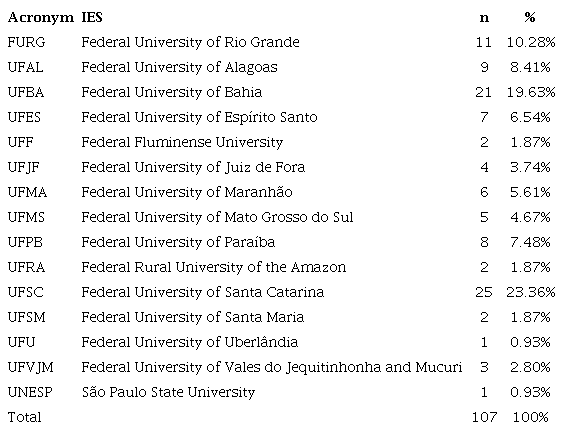 | Acronym | IES | n | % |
|---|---|---|---|
| FURG | Federal University of Rio Grande | 11 | 10.28% |
| UFAL | Federal University of Alagoas | 9 | 8.41% |
| UFBA | Federal University of Bahia | 21 | 19.63% |
| UFES | Federal University of Espírito Santo | 7 | 6.54% |
| UFF | Federal Fluminense University | 2 | 1.87% |
| UFJF | Federal University of Juiz de Fora | 4 | 3.74% |
| UFMA | Federal University of Maranhão | 6 | 5.61% |
| UFMS | Federal University of Mato Grosso do Sul | 5 | 4.67% |
| UFPB | Federal University of Paraíba | 8 | 7.48% |
| UFRA | Federal Rural University of the Amazon | 2 | 1.87% |
| UFSC | Federal University of Santa Catarina | 25 | 23.36% |
| UFSM | Federal University of Santa Maria | 2 | 1.87% |
| UFU | Federal University of Uberlândia | 1 | 0.93% |
| UFVJM | Federal University of Vales do Jequitinhonha and Mucuri | 3 | 2.80% |
| UNESP | São Paulo State University | 1 | 0.93% |
| Total | | 107 | 100% |